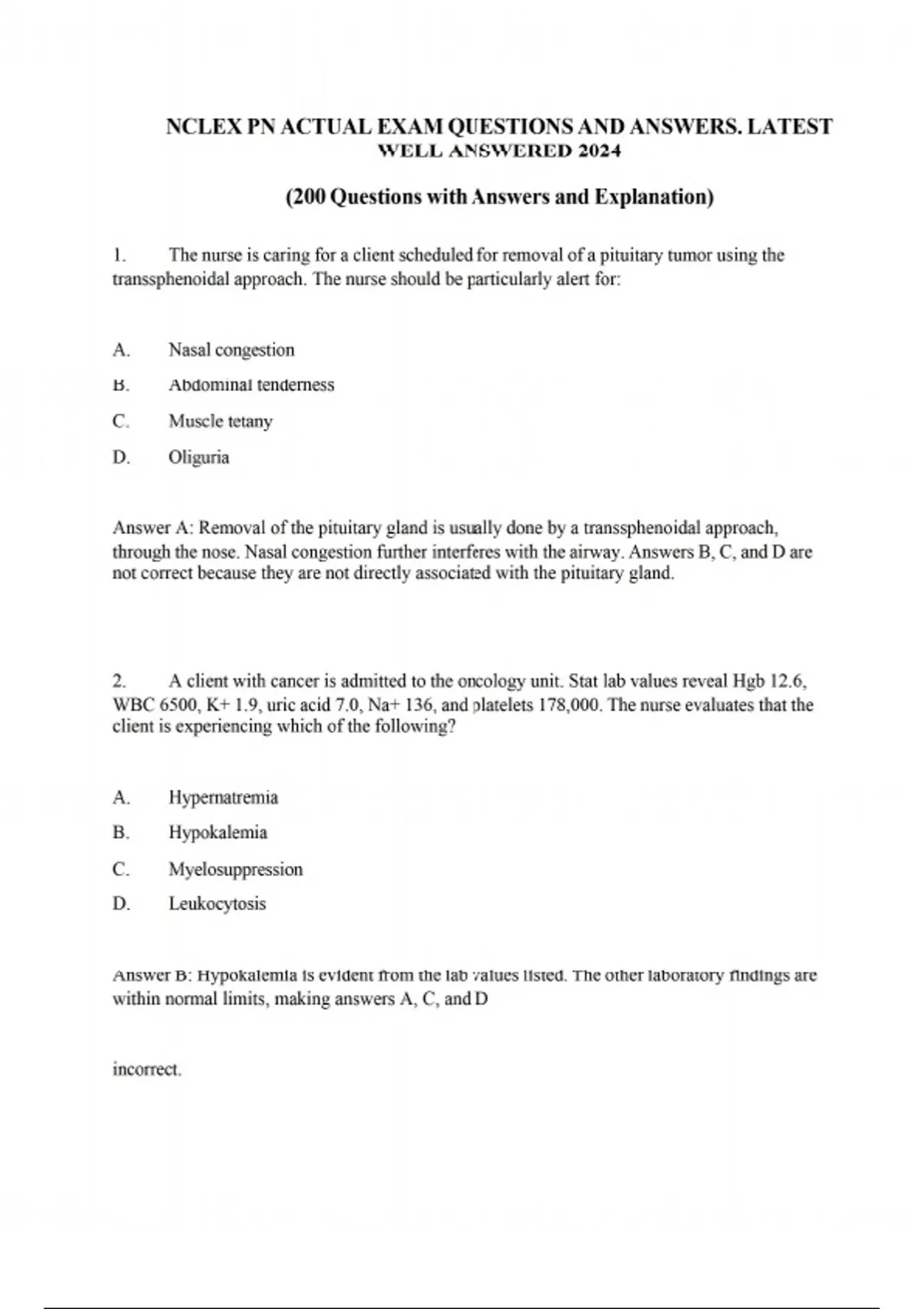 NCLEX PN ACTUAL EXAM QUESTIONS AND ANSWERS. LATEST WELL ANSWERED 2024

(200 Questions with Answers and Explanation)

1. The nurse is caring for a client scheduled for removal of a pituitary tumor using the transsphenoidal approach. The nurse should be particularly alert for:

A. Nasal congestion

B. Abdominal tenderness

C. Muscle tetany

D. Oliguria

Answer A: Removal of the pituitary gland is usually done by a transsphenoidal approach, through the nose. Nasal congestion further interferes with the airway. Answers B, C, and D are not correct because they are not directly associated with the pituitary gland.

2. A client with cancer is admitted to the oncology unit. Stat lab values reveal Hgb 12.6, WBC 6500, K+ 1.9, uric acid 7.0, Na+ 136, and platelets 178,000. The nurse evaluates that the client is experiencing which of the following?

A. Hypernatremia

B. Hypokalemia

C. Myelosuppression

D. Leukocytosis

Answer B: Hypokalemia is evident from the lab values listed. The other laboratory findings are within normal limits, making answers A, C, and D

incorrect.